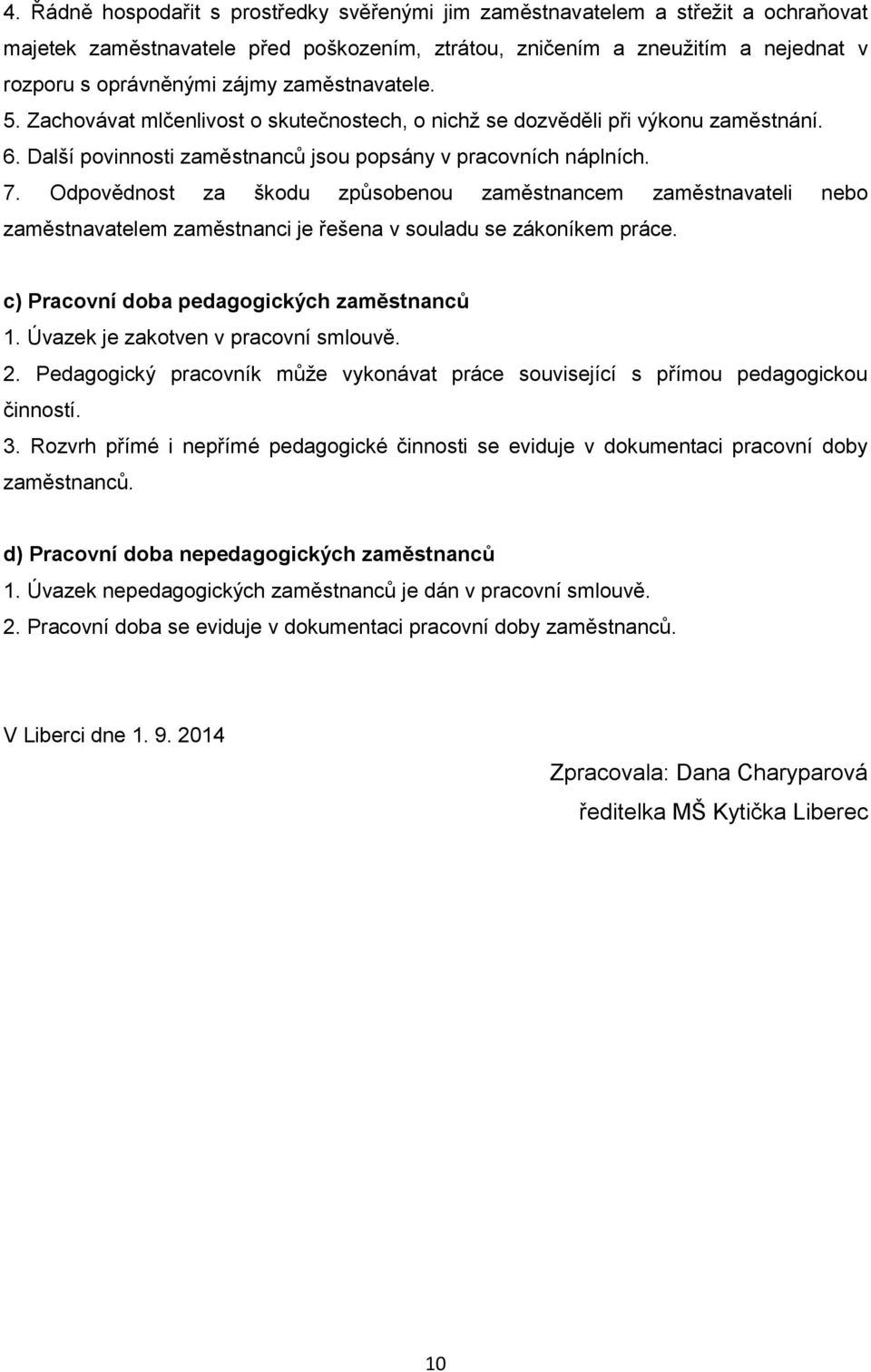 4. Řádně hospodařit s prostředky svěřenými jim zaměstnavatelem a střežit a ochraňovat majetek zaměstnavatele před poškozením, ztrátou, zničením a zneužitím a nejednat v rozporu s oprávněnými zájmy zaměstnavatele. 5. Zachovávat mlčenlivost o skutečnostech, o nichž se dozvěděli při výkonu zaměstnání. 6. Další povinnosti zaměstnanců jsou popsány v pracovních náplních. 7. Odpovědnost za škodu způsobenou zaměstnancem zaměstnavateli nebo zaměstnavatelem zaměstnanci je řešena v souladu se zákoníkem práce.

c) Pracovní doba pedagogických zaměstnanců
1. Úvazek je zakotven v pracovní smlouvě.
2. Pedagogický pracovník může vykonávat práce související s přímou pedagogickou činností.
3. Rozvrh přímé i nepřímé pedagogické činnosti se eviduje v dokumentaci pracovní doby zaměstnanců.

d) Pracovní doba nepedagogických zaměstnanců
1. Úvazek nepedagogických zaměstnanců je dán v pracovní smlouvě.
2. Pracovní doba se eviduje v dokumentaci pracovní doby zaměstnanců.

V Liberci dne 1. 9. 2014

Zpracovala: Dana Charyparová
ředitelka MŠ Kytička Liberec

10